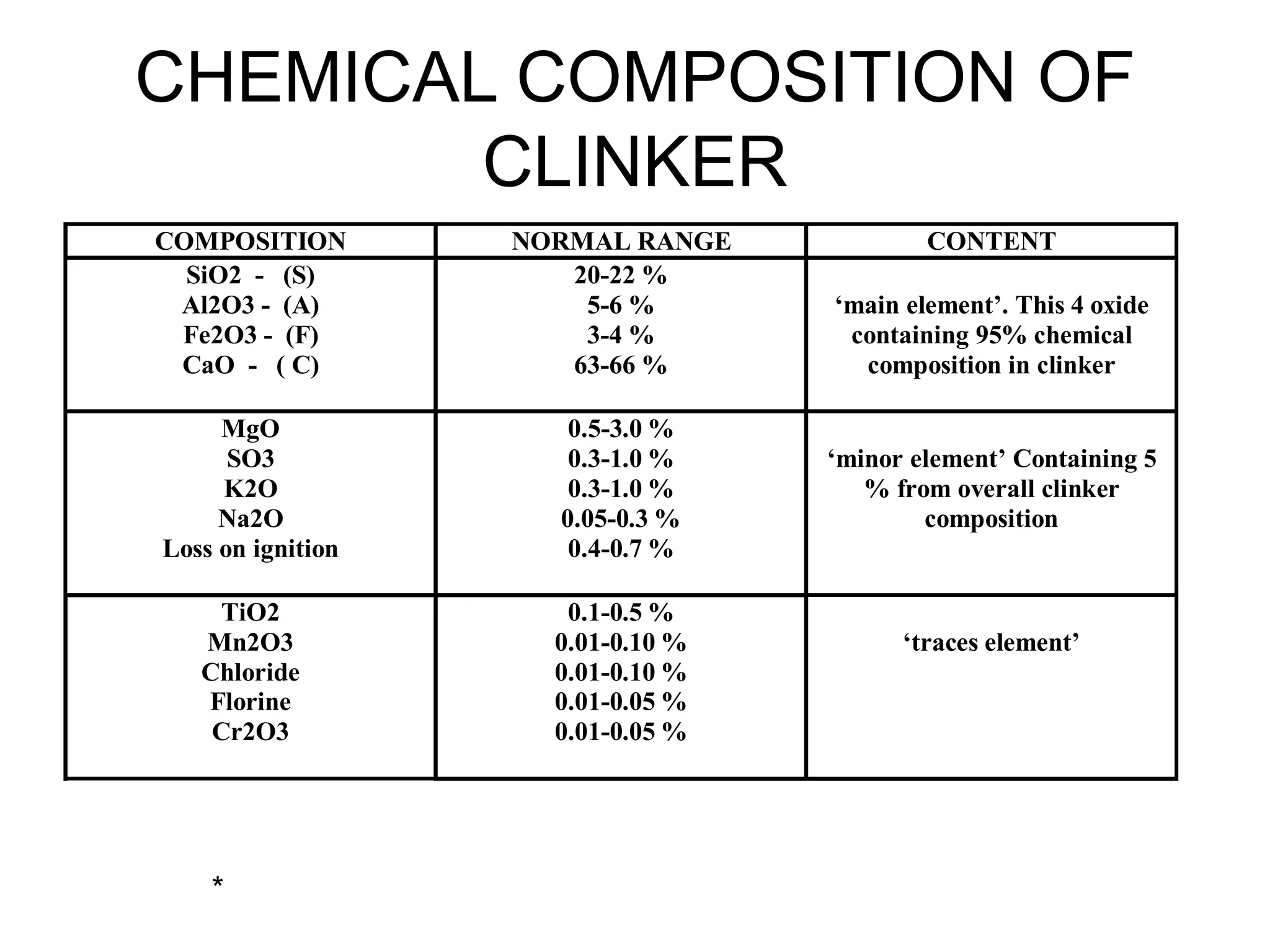 CHEMICAL COMPOSITION OF CLINKER

| COMPOSITION | NORMAL RANGE | CONTENT |
|---|---|---|
| SiO2 - (S) Al2O3 - (A) Fe2O3 - (F) CaO - ( C) | 20-22 % 5-6 % 3-4 % 63-66 % | 'main element'. This 4 oxide containing 95% chemical composition in clinker |
| MgO SO3 K2O Na2O Loss on ignition | 0.5-3.0 % 0.3-1.0 % 0.3-1.0 % 0.05-0.3 % 0.4-0.7 % | 'minor element' Containing 5 % from overall clinker composition |
| TiO2 Mn2O3 Chloride Florine Cr2O3 | 0.1-0.5 % 0.01-0.10 % 0.01-0.10 % 0.01-0.05 % 0.01-0.05 % | 'traces element' |

*